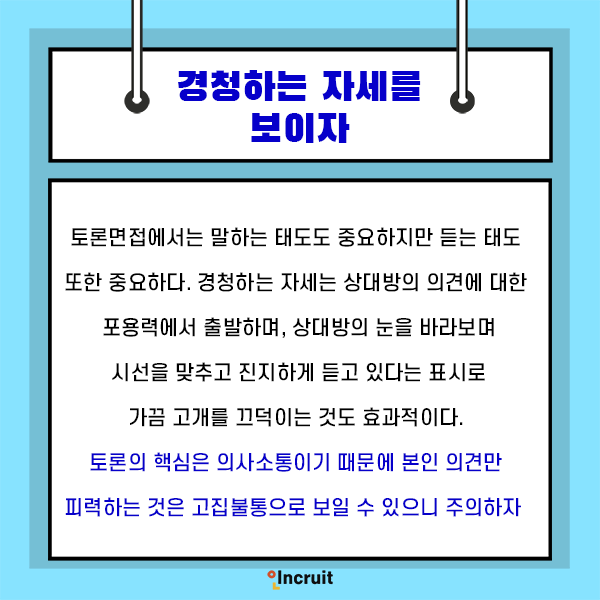 경청하는 자세를
보이자

토론면접에서는 말하는 태도도 중요하지만 듣는 태도 또한 중요하다. 경청하는 자세는 상대방의 의견에 대한 포용력에서 출발하며, 상대방의 눈을 바라보며 시선을 맞추고 진지하게 듣고 있다는 표시로 가끔 고개를 끄덕이는 것도 효과적이다.

토론의 핵심은 의사소통이기 때문에 본인 의견만 피력하는 것은 고집불통으로 보일 수 있으니 주의하자

Incruit